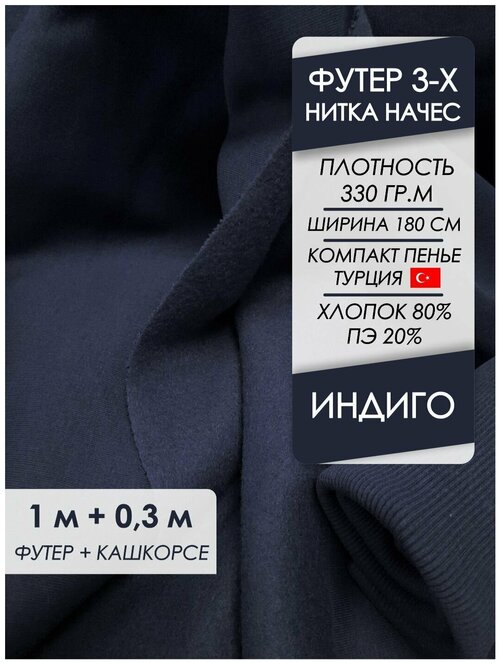 ФУТЕР 3-Х НИТКА НАЧЕС

ПЛОТНОСТЬ 330 ГР.М

ШИРИНА 180 СМ

КОМПАКТ ПЕНЬЕ ТУРЦИЯ

ХЛОПОК 80% ПЭ 20%

ИНДИГО

1 м + 0,3 м

ФУТЕР + КАШКОРСЕ